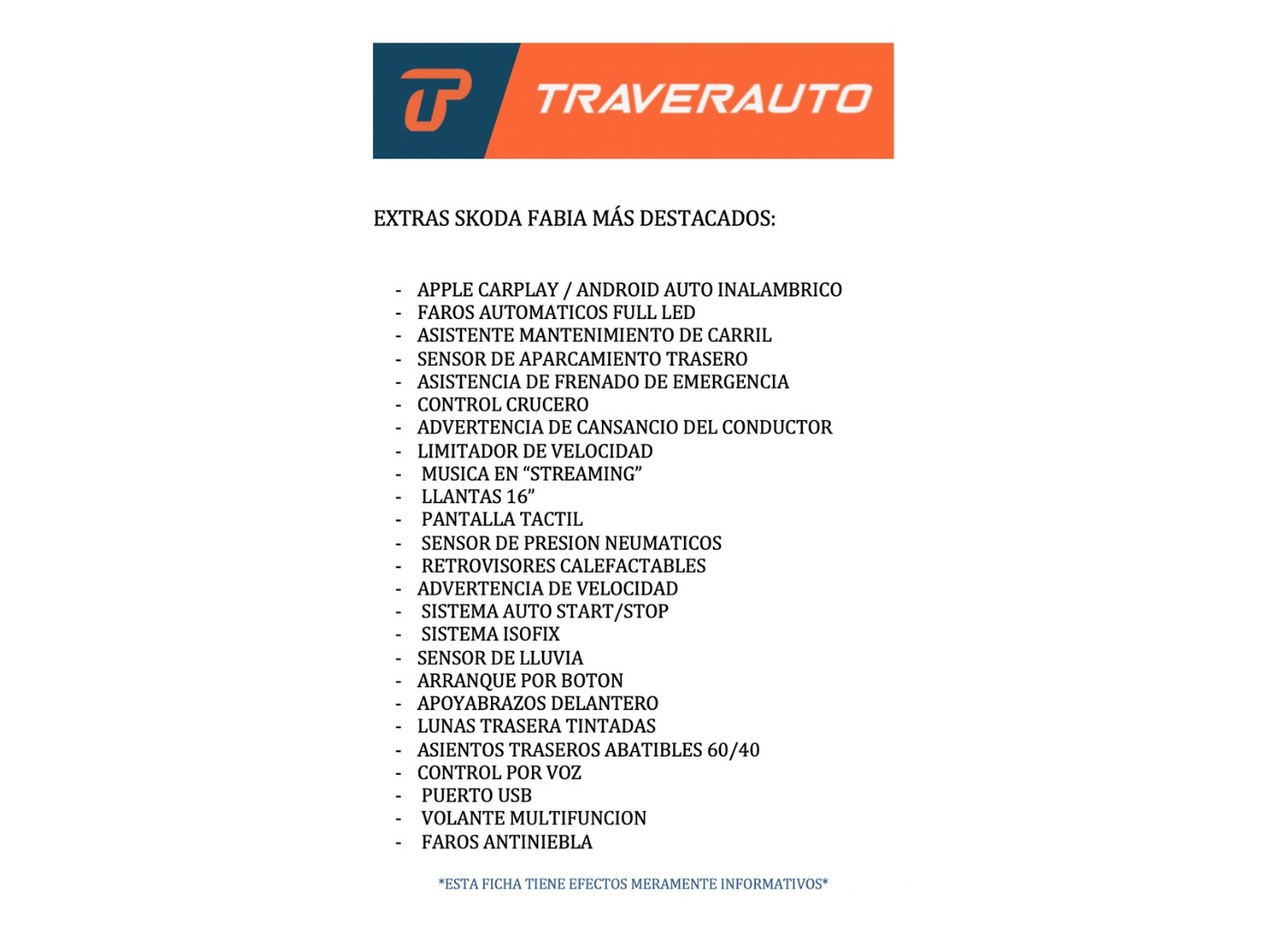 TRAVERAUTO

EXTRAS SKODA FABIA MÁS DESTACADOS:

- APPLE CARPLAY / ANDROID AUTO INALAMBRICO
- FAROS AUTOMATICOS FULL LED
- ASISTENTE MANTENIMIENTO DE CARRIL
- SENSOR DE APARCAMIENTO TRASERO
- ASISTENCIA DE FRENADO DE EMERGENCIA
- CONTROL CRUCERO
- ADVERTENCIA DE CANSANCIO DEL CONDUCTOR
- LIMITADOR DE VELOCIDAD
- MUSICA EN "STREAMING"
- LLANTAS 16"
- PANTALLA TACTIL
- SENSOR DE PRESION NEUMATICOS
- RETROVISORES CALEFACTABLES
- ADVERTENCIA DE VELOCIDAD
- SISTEMA AUTO START/STOP
- SISTEMA ISOFIX
- SENSOR DE LLUVIA
- ARRANQUE POR BOTON
- APOYABRAZOS DELANTERO
- LUNAS TRASERA TINTADAS
- ASIENTOS TRASEROS ABATIBLES 60/40
- CONTROL POR VOZ
- PUERTO USB
- VOLANTE MULTIFUNCION
- FAROS ANTINIEBLA

*ESTA FICHA TIENE EFECTOS MERAMENTE INFORMATIVOS*